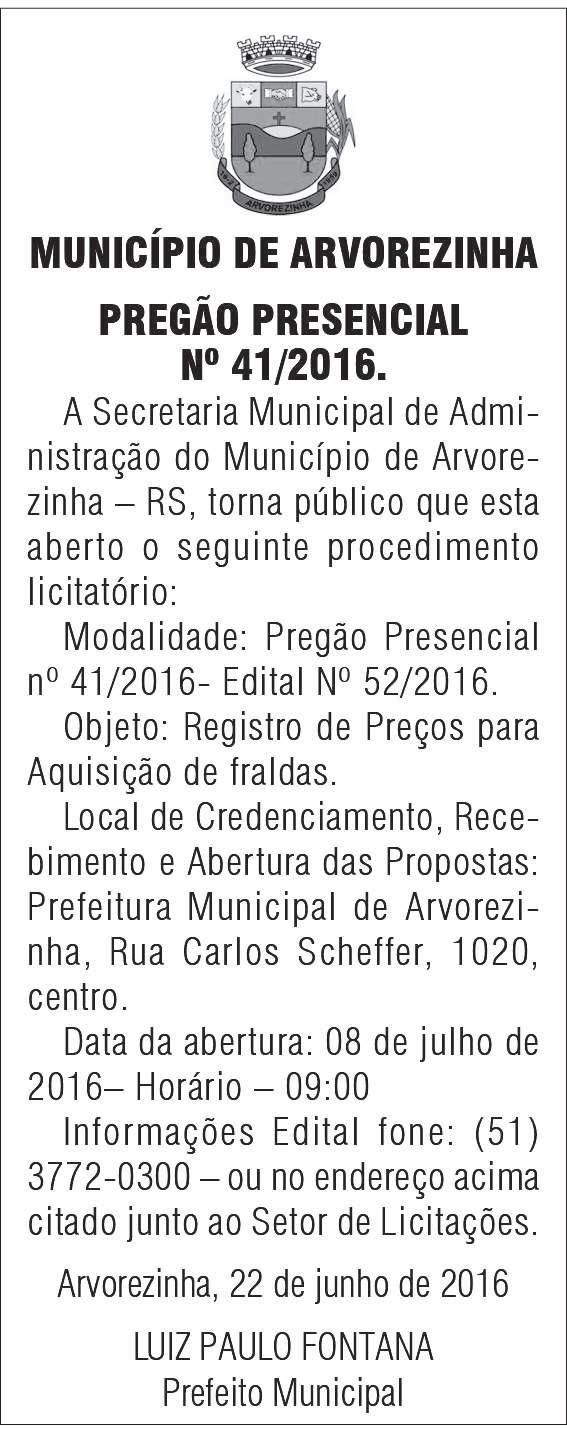 ARVOREZINHA

MUNICÍPIO DE ARVOREZINHA

PREGÃO PRESENCIAL Nº 41/2016.

A Secretaria Municipal de Administração do Município de Arvorezinha – RS, torna público que esta aberto o seguinte procedimento licitatório:

Modalidade: Pregão Presencial nº 41/2016- Edital Nº 52/2016.

Objeto: Registro de Preços para Aquisição de fraldas.

Local de Credenciamento, Recebimento e Abertura das Propostas: Prefeitura Municipal de Arvorezinha, Rua Carlos Scheffer, 1020, centro.

Data da abertura: 08 de julho de 2016– Horário – 09:00

Informações Edital fone: (51) 3772-0300 – ou no endereço acima citado junto ao Setor de Licitações.

Arvorezinha, 22 de junho de 2016

LUIZ PAULO FONTANA
Prefeito Municipal